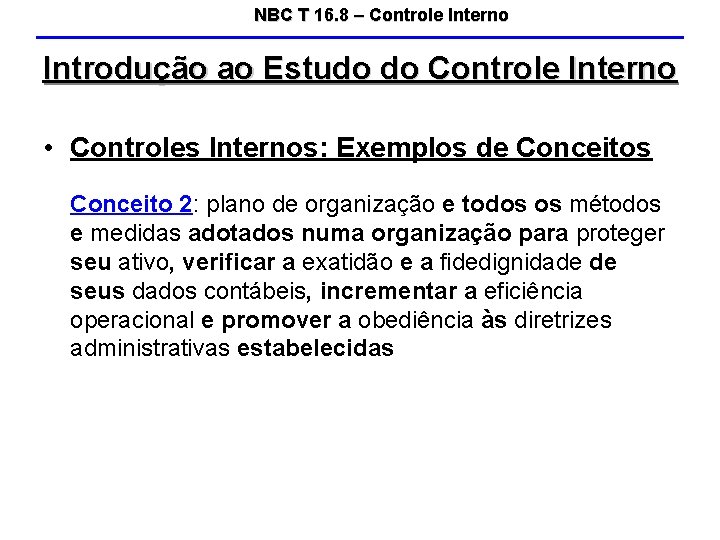 NBC T 16.8 – Controle Interno

Introdução ao Estudo do Controle Interno

• Controles Internos: Exemplos de Conceitos

Conceito 2: plano de organização e todos os métodos e medidas adotados numa organização para proteger seu ativo, verificar a exatidão e a fidedignidade de seus dados contábeis, incrementar a eficiência operacional e promover a obediência às diretrizes administrativas estabelecidas